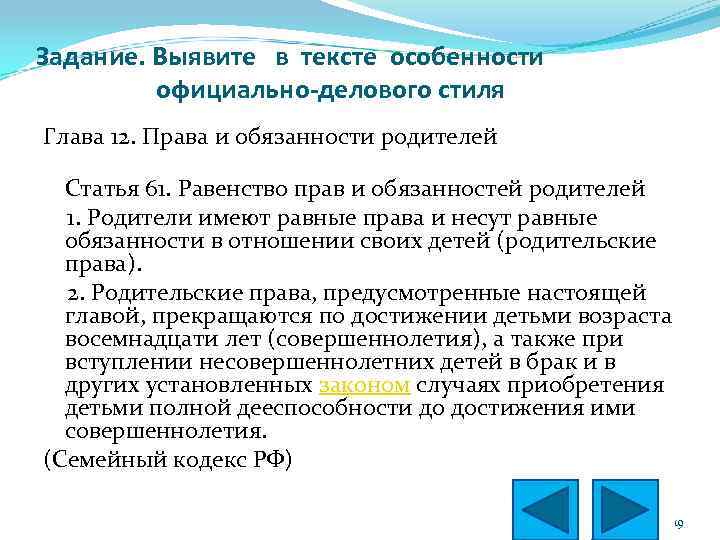 Задание. Выявите в тексте особенности официально-делового стиля

Глава 12. Права и обязанности родителей

Статья 61. Равенство прав и обязанностей родителей

1. Родители имеют равные права и несут равные обязанности в отношении своих детей (родительские права).

2. Родительские права, предусмотренные настоящей главой, прекращаются по достижении детьми возраста восемнадцати лет (совершеннолетия), а также при вступлении несовершеннолетних детей в брак и в других установленных законом случаях приобретения детьми полной дееспособности до достижения ими совершеннолетия.

(Семейный кодекс РФ)

19